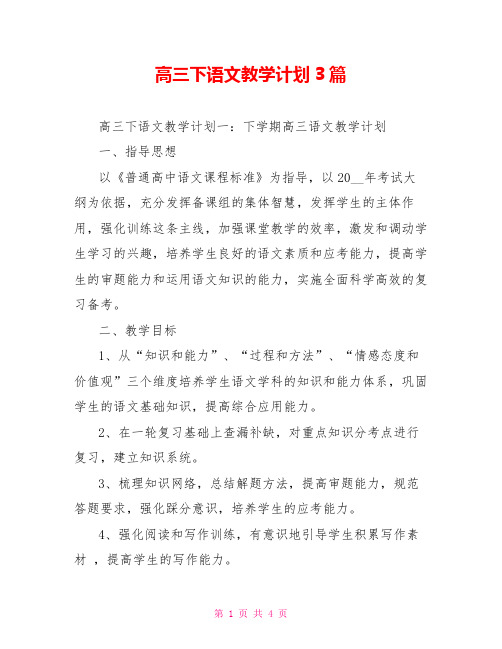 高三下语文教学计划3篇

高三下语文教学计划一：下学期高三语文教学计划

一、指导思想

以《普通高中语文课程标准》为指导，以20__年考试大纲为依据，充分发挥备课组的集体智慧，发挥学生的主体作用，强化训练这条主线，加强课堂教学的效率，激发和调动学生学习的兴趣，培养学生良好的语文素质和应考能力，提高学生的审题能力和运用语文知识的能力，实施全面科学高效的复习备考。

二、教学目标

1、从“知识和能力”、“过程和方法”、“情感态度和价值观”三个维度培养学生语文学科的知识和能力体系，巩固学生的语文基础知识，提高综合应用能力。

2、在一轮复习基础上查漏补缺，对重点知识分考点进行复习，建立知识系统。

3、梳理知识网络，总结解题方法，提高审题能力，规范答题要求，强化踩分意识，培养学生的应考能力。

4、强化阅读和写作训练，有意识地引导学生积累写作素材 ，提高学生的写作能力。

第 1 页 共 4 页